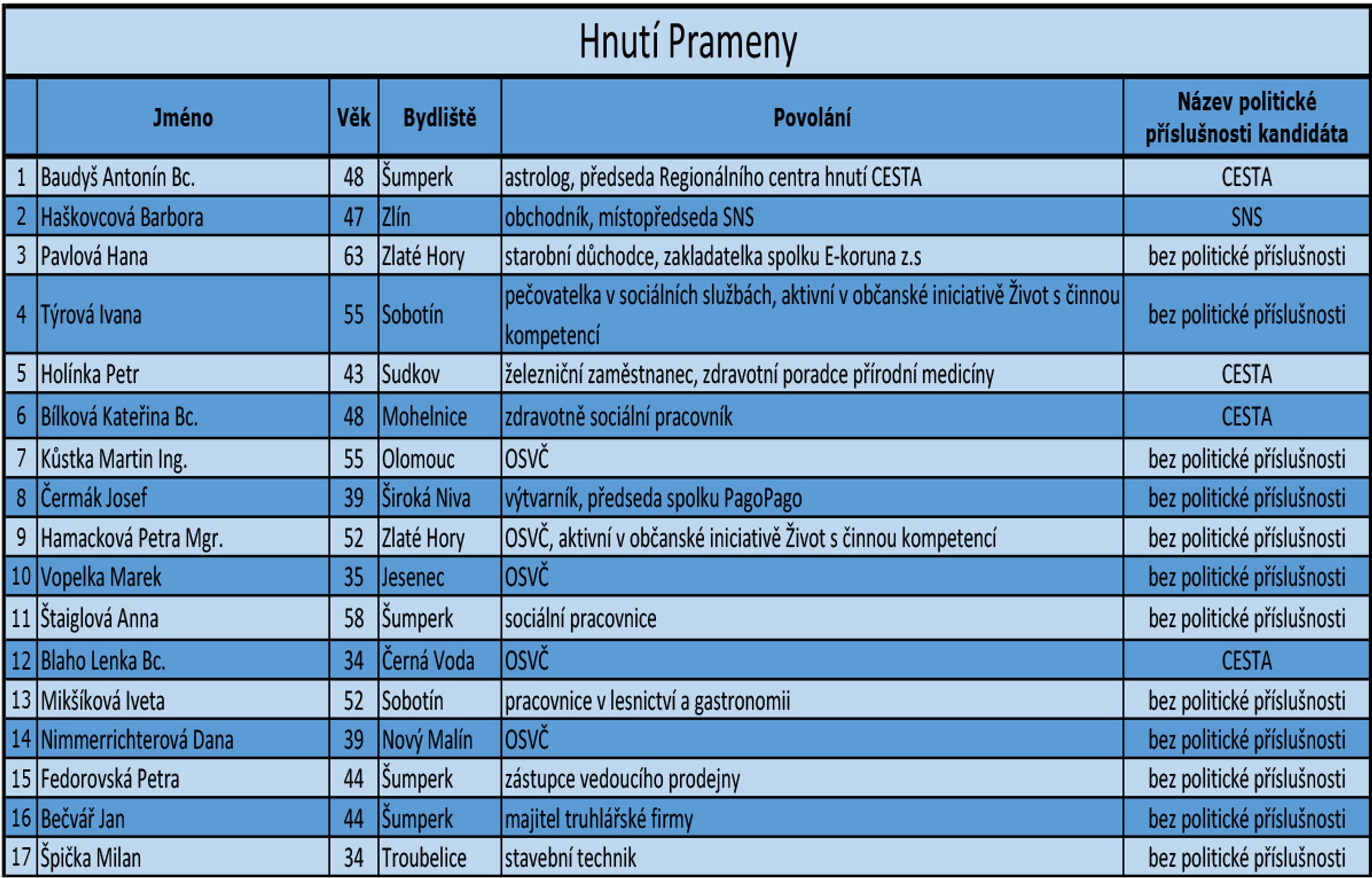 Hnutí Prameny

|  | Jméno | Věk | Bydliště | Povolání | Název politické příslušnosti kandidáta |
|---|---|---|---|---|---|
| 1 | Baudyš Antonín Bc. | 48 | Šumperk | astrolog, předseda Regionálního centra hnutí CESTA | CESTA |
| 2 | Haškovcová Barbora | 47 | Zlín | obchodník, místopředseda SNS | SNS |
| 3 | Pavlová Hana | 63 | Zlaté Hory | starobní důchodce, zakladatelka spolku E-koruna z.s | bez politické příslušnosti |
| 4 | Týrová Ivana | 55 | Sobotín | pečovatelka v sociálních službách, aktivní v občanské iniciativě Život s činnou kompetencí | bez politické příslušnosti |
| 5 | Holínka Petr | 43 | Sudkov | železniční zaměstnanec, zdravotní poradce přírodní medicíny | CESTA |
| 6 | Bílková Kateřina Bc. | 48 | Mohelnice | zdravotně sociální pracovník | CESTA |
| 7 | Kůstka Martin Ing. | 55 | Olomouc | OSVČ | bez politické příslušnosti |
| 8 | Čermák Josef | 39 | Široká Niva | výtvarník, předseda spolku PagoPago | bez politické příslušnosti |
| 9 | Hamacková Petra Mgr. | 52 | Zlaté Hory | OSVČ, aktivní v občanské iniciativě Život s činnou kompetencí | bez politické příslušnosti |
| 10 | Vopelka Marek | 35 | Jesenec | OSVČ | bez politické příslušnosti |
| 11 | Štaiglová Anna | 58 | Šumperk | sociální pracovnice | bez politické příslušnosti |
| 12 | Blaho Lenka Bc. | 34 | Černá Voda | OSVČ | CESTA |
| 13 | Mikšíková Iveta | 52 | Sobotín | pracovnice v lesnictví a gastronomii | bez politické příslušnosti |
| 14 | Nimmerrichterová Dana | 39 | Nový Malín | OSVČ | bez politické příslušnosti |
| 15 | Fedorovská Petra | 44 | Šumperk | zástupce vedoucího prodejny | bez politické příslušnosti |
| 16 | Bečvář Jan | 44 | Šumperk | majitel truhlářské firmy | bez politické příslušnosti |
| 17 | Špička Milan | 34 | Troubelice | stavební technik | bez politické příslušnosti |